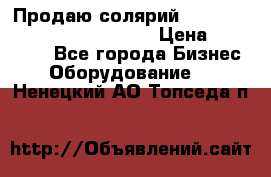 Продаю солярий
Цена
Все города Бизнес
Оборудование
Ненецкий АО Топседа п

http://Объявлений.сайт